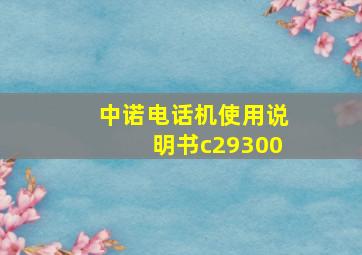 中诺电话机使用说明书c29300